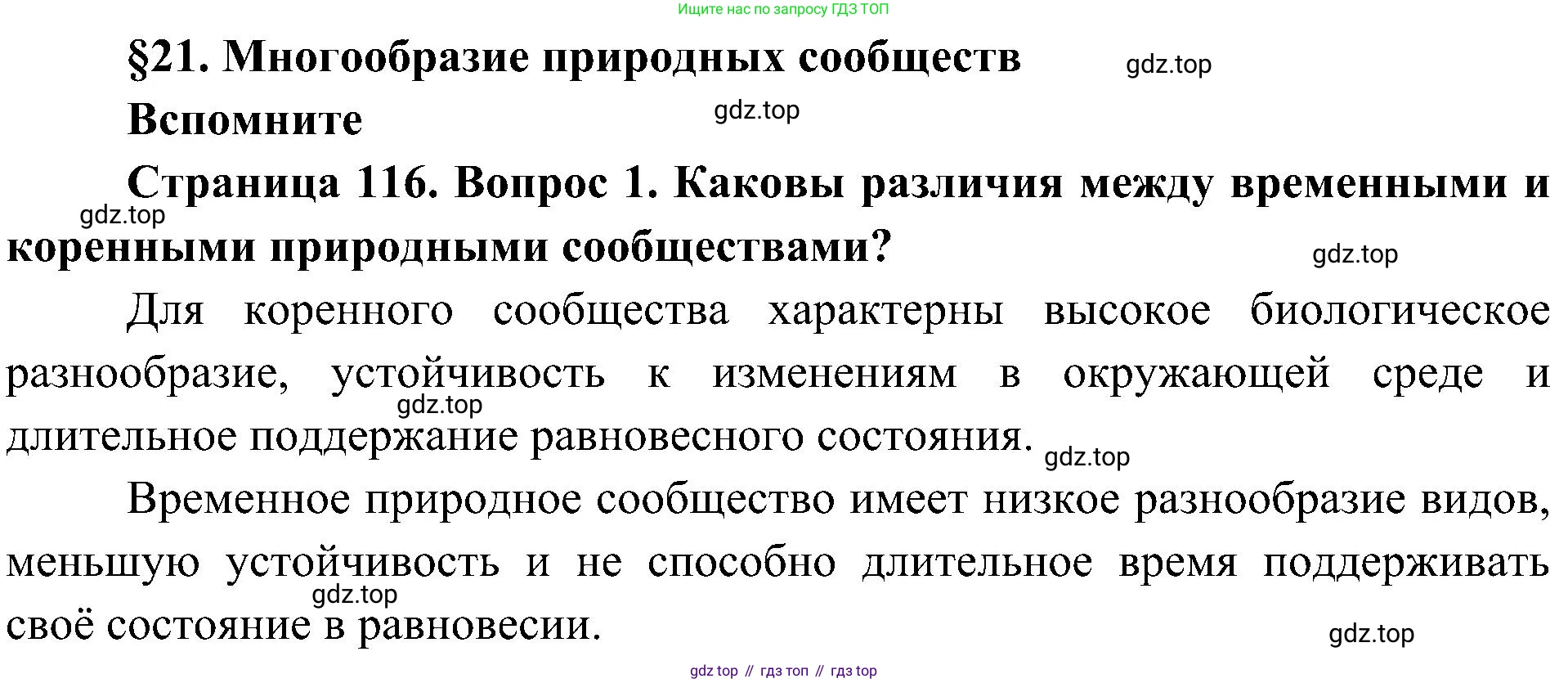 Ищите нас по запросу ГДЗ ТОП

§21. Многообразие природных сообществ

gdz.top

Вспомните

gdz.top

Страница 116. Вопрос 1. Каковы различия между временными и коренными природными сообществами?

gdz.top

gdz.top

Для коренного сообщества характерны высокое биологическое разнообразие, устойчивость к изменениям в окружающей среде и длительное поддержание равновесного состояния.

gdz.top

gdz.top

Временное природное сообщество имеет низкое разнообразие видов, меньшую устойчивость и не способно длительное время поддерживать своё состояние в равновесии.

gdz.top

gdz.top

gdz top // гдз топ // гдз top